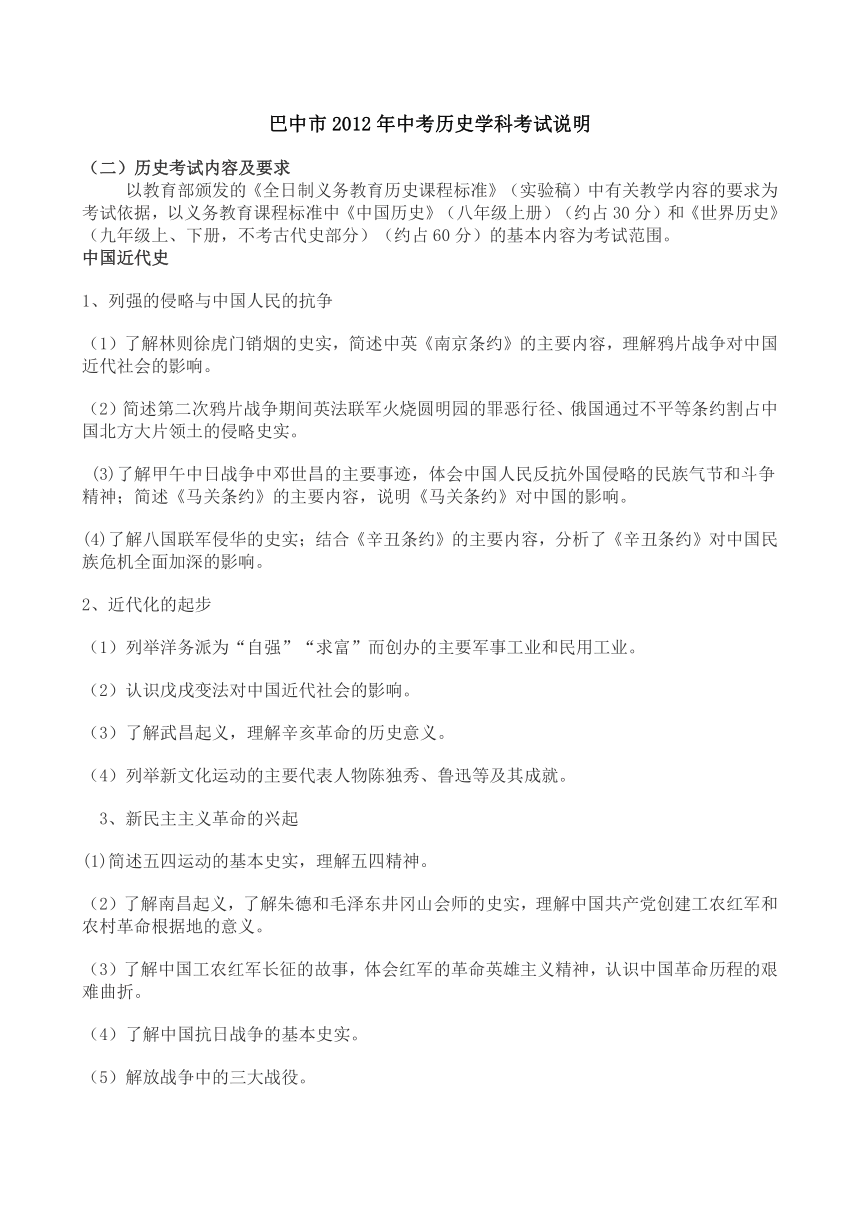 巴中市2012年中考历史学科考试说明

（二）历史考试内容及要求

以教育部颁发的《全日制义务教育历史课程标准》（实验稿）中有关教学内容的要求为考试依据，以义务教育课程标准中《中国历史》（八年级上册）（约占30分）和《世界历史》（九年级上、下册，不考古代史部分）（约占60分）的基本内容为考试范围。

中国近代史

1、列强的侵略与中国人民的抗争

（1）了解林则徐虎门销烟的史实，简述中英《南京条约》的主要内容，理解鸦片战争对中国近代社会的影响。

（2）简述第二次鸦片战争期间英法联军火烧圆明园的罪恶行径、俄国通过不平等条约割占中国北方大片领土的侵略史实。

(3)了解甲午中日战争中邓世昌的主要事迹，体会中国人民反抗外国侵略的民族气节和斗争精神；简述《马关条约》的主要内容，说明《马关条约》对中国的影响。

(4)了解八国联军侵华的史实；结合《辛丑条约》的主要内容，分析了《辛丑条约》对中国民族危机全面加深的影响。

2、近代化的起步

（1）列举洋务派为“自强”“求富”而创办的主要军事工业和民用工业。

（2）认识戊戌变法对中国近代社会的影响。

（3）了解武昌起义，理解辛亥革命的历史意义。

（4）列举新文化运动的主要代表人物陈独秀、鲁迅等及其成就。

3、新民主主义革命的兴起

(1)简述五四运动的基本史实，理解五四精神。

（2）了解南昌起义，了解朱德和毛泽东井冈山会师的史实，理解中国共产党创建工农红军和农村革命根据地的意义。

（3）了解中国工农红军长征的故事，体会红军的革命英雄主义精神，认识中国革命历程的艰难曲折。

（4）了解中国抗日战争的基本史实。

（5）解放战争中的三大战役。